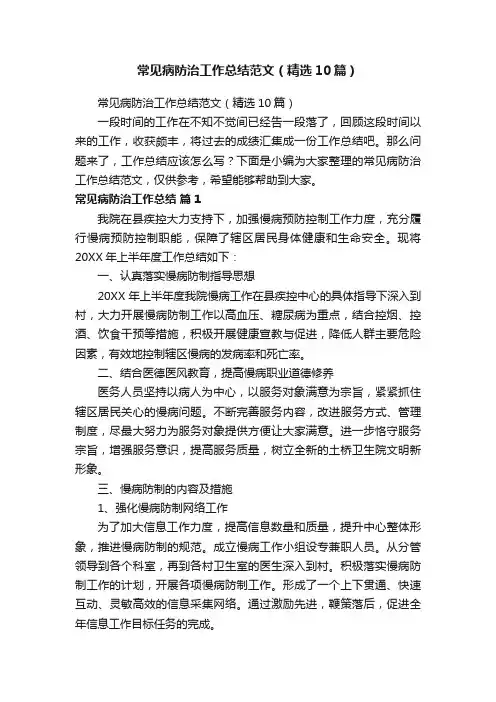 常见病防治工作总结范文（精选10篇）

常见病防治工作总结范文（精选10篇）

一段时间的工作在不知不觉间已经告一段落了，回顾这段时间以来的工作，收获颇丰，将过去的成绩汇集成一份工作总结吧。那么问题来了，工作总结应该怎么写？下面是小编为大家整理的常见病防治工作总结范文，仅供参考，希望能够帮助到大家。

常见病防治工作总结 篇1

我院在县疾控大力支持下，加强慢病预防控制工作力度，充分履行慢病预防控制职能，保障了辖区居民身体健康和生命安全。现将20XX年上半年度工作总结如下：

一、认真落实慢病防制指导思想

20XX年上半年度我院慢病工作在县疾控中心的具体指导下深入到村，大力开展慢病防制工作以高血压、糖尿病为重点，结合控烟、控酒、饮食干预等措施，积极开展健康宣教与促进，降低人群主要危险因素，有效地控制辖区慢病的发病率和死亡率。

二、结合医德医风教育，提高慢病职业道德修养

医务人员坚持以病人为中心，以服务对象满意为宗旨，紧紧抓住辖区居民关心的慢病问题。不断完善服务内容，改进服务方式、管理制度，尽最大努力为服务对象提供方便让大家满意。进一步恪守服务宗旨，增强服务意识，提高服务质量，树立全新的土桥卫生院文明新形象。

三、慢病防制的内容及措施

1、强化慢病防制网络工作

为了加大信息工作力度，提高信息数量和质量，提升中心整体形象，推进慢病防制的规范。成立慢病工作小组设专兼职人员。从分管领导到各个科室，再到各村卫生室的医生深入到村。积极落实慢病防制工作的计划，开展各项慢病防制工作。形成了一个上下贯通、快速互动、灵敏高效的信息采集网络。通过激励先进，鞭策落后，促进全年信息工作目标任务的完成。